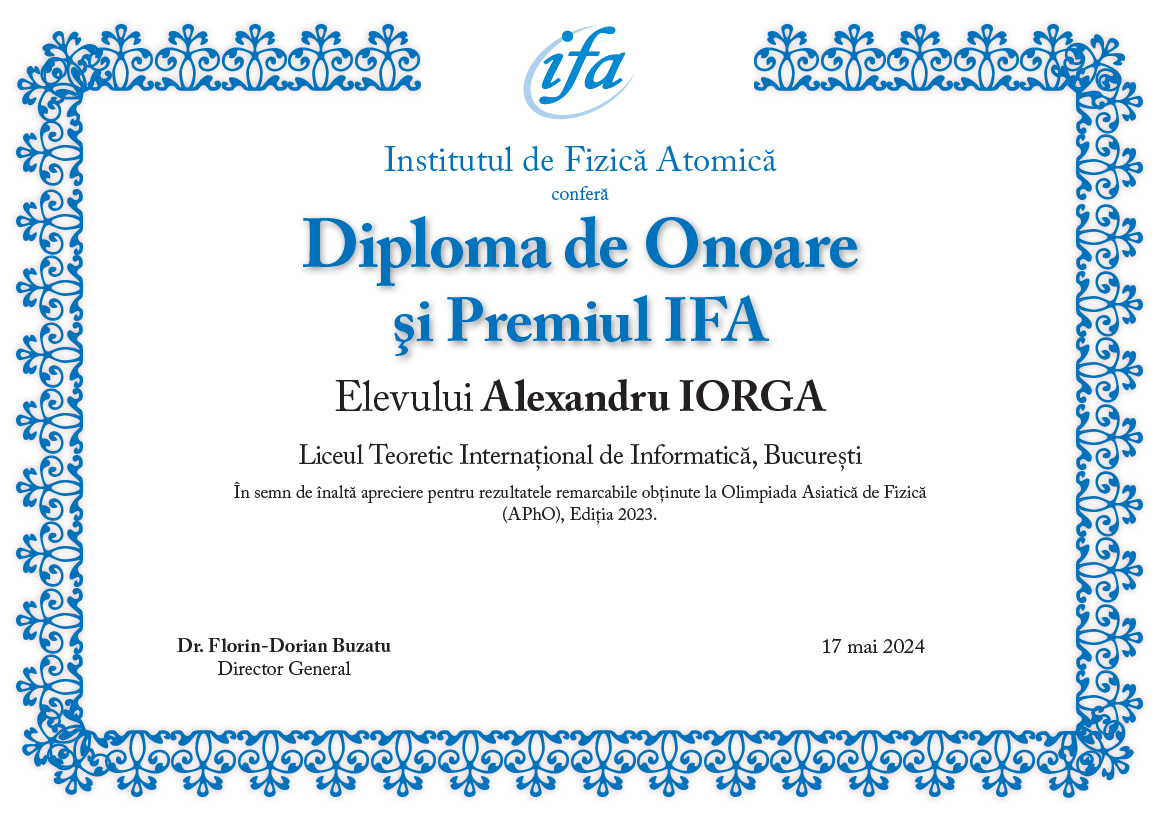 ifa

Institutul de Fizică Atomică
conferă

Diploma de Onoare
şi Premiul IFA

Elevului Alexandru IORGA

Liceul Teoretic Internațional de Informatică, București

În semn de înaltă apreciere pentru rezultatele remarcabile obținute la Olimpiada Asiatică de Fizică (APhO), Ediția 2023.

Dr. Florin-Dorian Buzatu
Director General

17 mai 2024